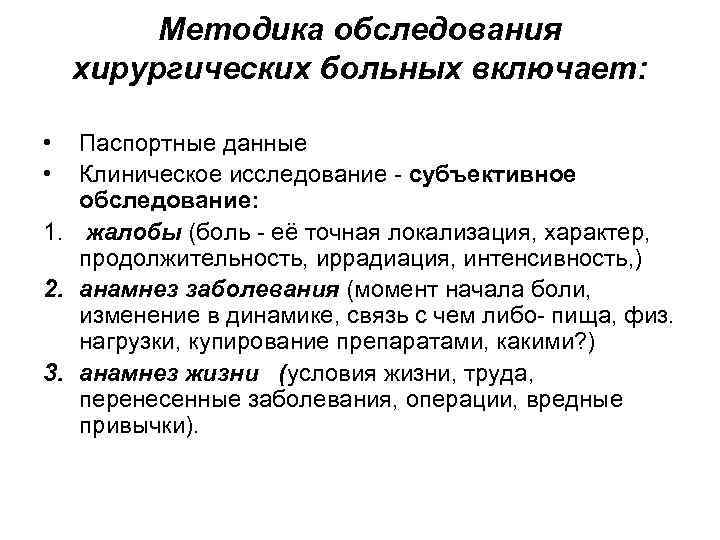 Методика обследования хирургических больных включает:

• Паспортные данные
• Клиническое исследование - субъективное обследование:
1. жалобы (боль - её точная локализация, характер, продолжительность, иррадиация, интенсивность,)
2. анамнез заболевания (момент начала боли, изменение в динамике, связь с чем либо- пища, физ. нагрузки, купирование препаратами, какими?)
3. анамнез жизни (условия жизни, труда, перенесенные заболевания, операции, вредные привычки).